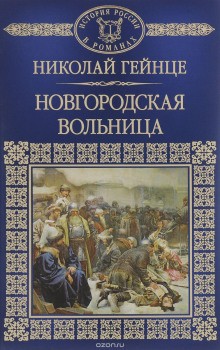 ИСТОРИЯ РОССИИ В РОМАНАХ

НИКОЛАЙ ГЕЙНЦЕ

НОВГОРОДСКАЯ ВОЛЬНИЦА

ozon.ru